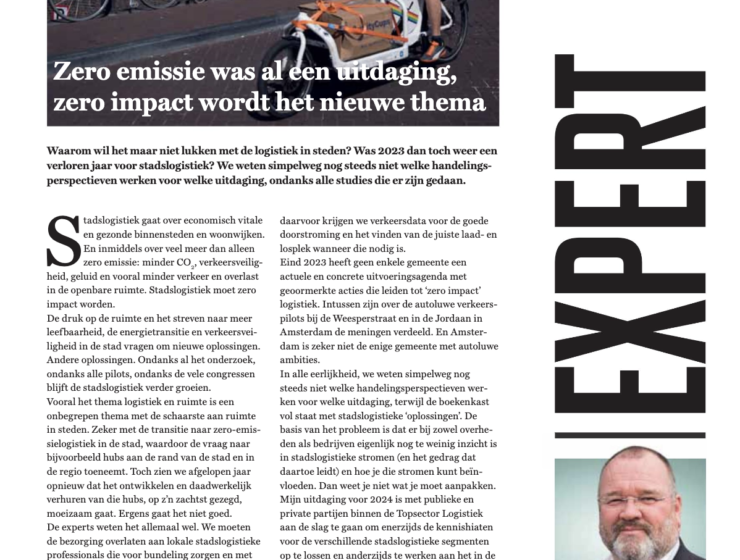 Zero emissie was al een uitdaging, zero impact wordt het nieuwe thema

Waarom wil het maar niet lukken met de logistiek in steden? Was 2023 dan toch weer een verloren jaar voor stadslogistiek? We weten simpelweg nog steeds niet welke handelingsperspectieven werken voor welke uitdaging, ondanks alle studies die er zijn gedaan.

Stadslogistiek gaat over economisch vitale en gezonde binnensteden en woonwijken. En inmiddels over veel meer dan alleen zero emissie: minder $CO_2$, verkeersveiligheid, geluid en vooral minder verkeer en overlast in de openbare ruimte. Stadslogistiek moet zero impact worden.
De druk op de ruimte en het streven naar meer leefbaarheid, de energietransitie en verkeersveiligheid in de stad vragen om nieuwe oplossingen. Andere oplossingen. Ondanks al het onderzoek, ondanks alle pilots, ondanks de vele congressen blijft de stadslogistiek verder groeien.
Vooral het thema logistiek en ruimte is een onbegrepen thema met de schaarste aan ruimte in steden. Zeker met de transitie naar zero-emissielogistiek in de stad, waardoor de vraag naar bijvoorbeeld hubs aan de rand van de stad en in de regio toeneemt. Toch zien we afgelopen jaar opnieuw dat het ontwikkelen en daadwerkelijk verhuren van die hubs, op z'n zachtst gezegd, moeizaam gaat. Ergens gaat het niet goed.
De experts weten het allemaal wel. We moeten de bezorging overlaten aan lokale stadslogistieke professionals die voor bundeling zorgen en met daarvoor krijgen we verkeersdata voor de goede doorstroming en het vinden van de juiste laad- en losplek wanneer die nodig is.
Eind 2023 heeft geen enkele gemeente een actuele en concrete uitvoeringsagenda met geoormerkte acties die leiden tot 'zero impact' logistiek. Intussen zijn over de autoluwe verkeerspilots bij de Weesperstraat en in de Jordaan in Amsterdam de meningen verdeeld. En Amsterdam is zeker niet de enige gemeente met autoluwe ambities.
In alle eerlijkheid, we weten simpelweg nog steeds niet welke handelingsperspectieven werken voor welke uitdaging, terwijl de boekenkast vol staat met stadslogistieke 'oplossingen'. De basis van het probleem is dat er bij zowel overheden als bedrijven eigenlijk nog te weinig inzicht is in stadslogistieke stromen (en het gedrag dat daartoe leidt) en hoe je die stromen kunt beïnvloeden. Dan weet je niet wat je moet aanpakken.
Mijn uitdaging voor 2024 is met publieke en private partijen binnen de Topsector Logistiek aan de slag te gaan om enerzijds de kennishiaten voor de verschillende stadslogistieke segmenten op te lossen en anderzijds te werken aan het in de

EXPERT